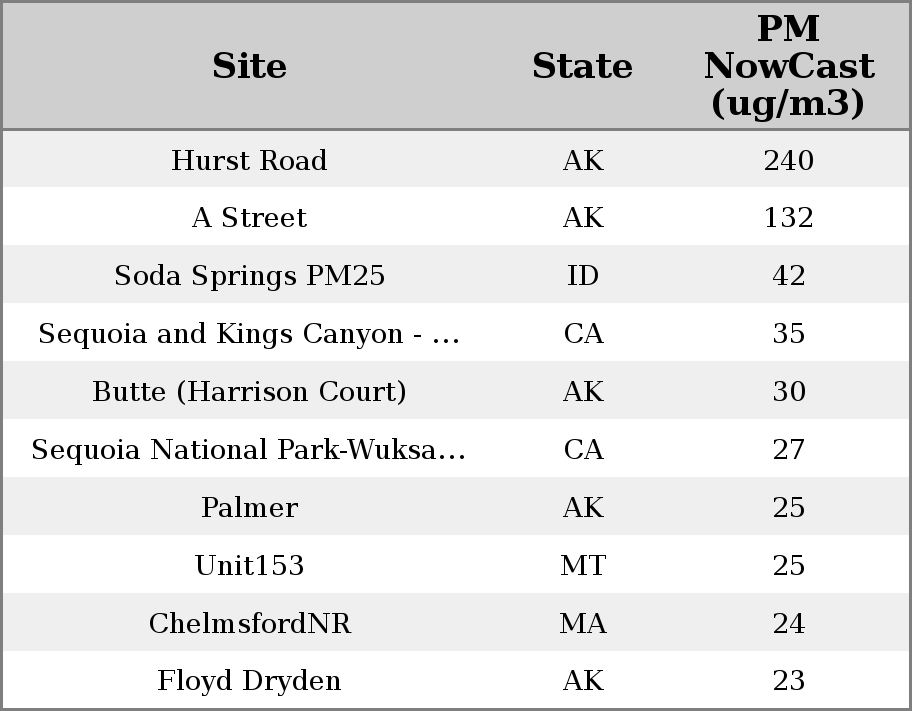 | Site | State | PM NowCast (ug/m3) |
|---|---|---|
| Hurst Road | AK | 240 |
| A Street | AK | 132 |
| Soda Springs PM25 | ID | 42 |
| Sequoia and Kings Canyon - ... | CA | 35 |
| Butte (Harrison Court) | AK | 30 |
| Sequoia National Park-Wuksa... | CA | 27 |
| Palmer | AK | 25 |
| Unit153 | MT | 25 |
| ChelmsfordNR | MA | 24 |
| Floyd Dryden | AK | 23 |